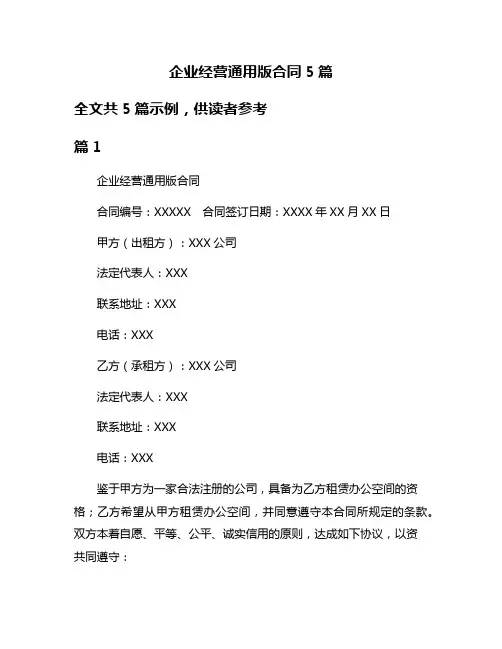 企业经营通用版合同 5 篇

全文共 5 篇示例，供读者参考

篇 1

企业经营通用版合同

合同编号：XXXXX　合同签订日期：XXXX 年 XX 月 XX 日

甲方（出租方）：XXX 公司

法定代表人：XXX

联系地址：XXX

电话：XXX

乙方（承租方）：XXX 公司

法定代表人：XXX

联系地址：XXX

电话：XXX

鉴于甲方为一家合法注册的公司，具备为乙方租赁办公空间的资格；乙方希望从甲方租赁办公空间，并同意遵守本合同所规定的条款。双方本着自愿、平等、公平、诚实信用的原则，达成如下协议，以资共同遵守：